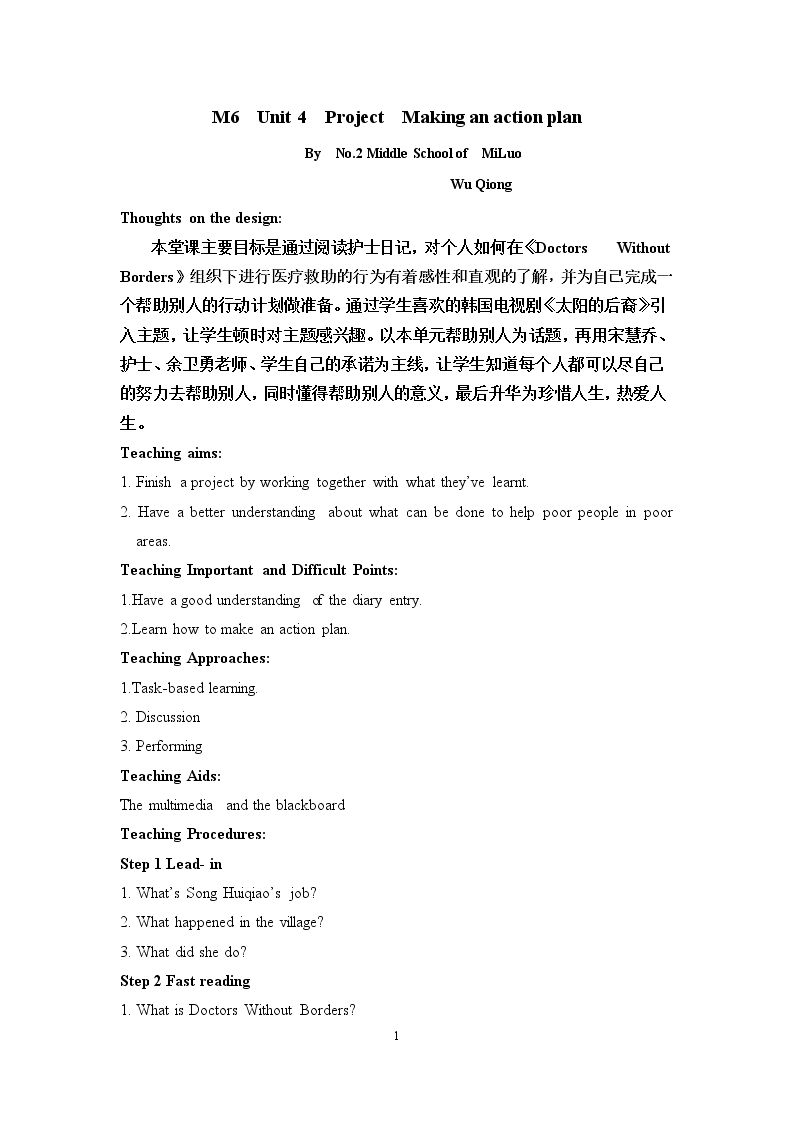 M6 Unit 4 Project Making an action plan

By No.2 Middle School of MiLuo

Wu Qiong

Thoughts on the design:

本堂课主要目标是通过阅读护士日记，对个人如何在《Doctors Without Borders》组织下进行医疗救助的行为有着感性和直观的了解，并为自己完成一个帮助别人的行动计划做准备。通过学生喜欢的韩国电视剧《太阳的后裔》引入主题，让学生顿时对主题感兴趣。以本单元帮助别人为话题，再用宋慧乔、护士、余卫勇老师、学生自己的承诺为主线，让学生知道每个人都可以尽自己的努力去帮助别人，同时懂得帮助别人的意义，最后升华为珍惜人生，热爱人生。

Teaching aims:

1. Finish a project by working together with what they've learnt.

2. Have a better understanding about what can be done to help poor people in poor areas.

Teaching Important and Difficult Points:

1.Have a good understanding of the diary entry.

2.Learn how to make an action plan.

Teaching Approaches:

1.Task-based learning.

2. Discussion

3. Performing

Teaching Aids:

The multimedia and the blackboard

Teaching Procedures:

Step 1 Lead- in

1. What's Song Huiqiao's job?

2. What happened in the village?

3. What did she do?

Step 2 Fast reading

1. What is Doctors Without Borders?

1